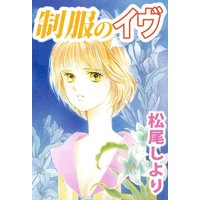 制服のイヴ

松尾しより